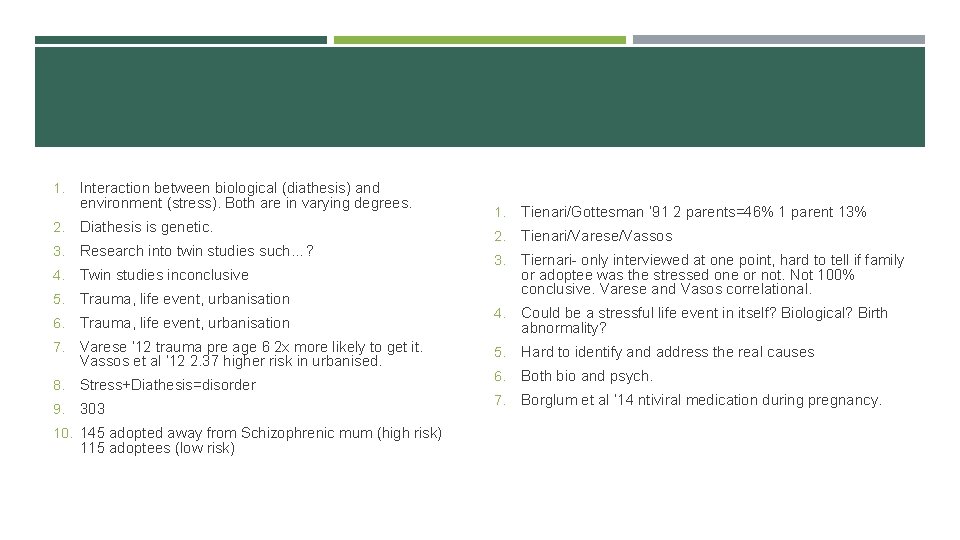 1. Interaction between biological (diathesis) and environment (stress). Both are in varying degrees.
2. Diathesis is genetic.
3. Research into twin studies such…?
4. Twin studies inconclusive
5. Trauma, life event, urbanisation
6. Trauma, life event, urbanisation
7. Varese '12 trauma pre age 6 2x more likely to get it. Vassos et al '12 2.37 higher risk in urbanised.
8. Stress+Diathesis=disorder
9. 303
10. 145 adopted away from Schizophrenic mum (high risk) 115 adoptees (low risk)

1. Tienari/Gottesman '91 2 parents=46% 1 parent 13%
2. Tienari/Varese/Vassos
3. Tiernari- only interviewed at one point, hard to tell if family or adoptee was the stressed one or not. Not 100% conclusive. Varese and Vasos correlational.
4. Could be a stressful life event in itself? Biological? Birth abnormality?
5. Hard to identify and address the real causes
6. Both bio and psych.
7. Borglum et al '14 ntiviral medication during pregnancy.